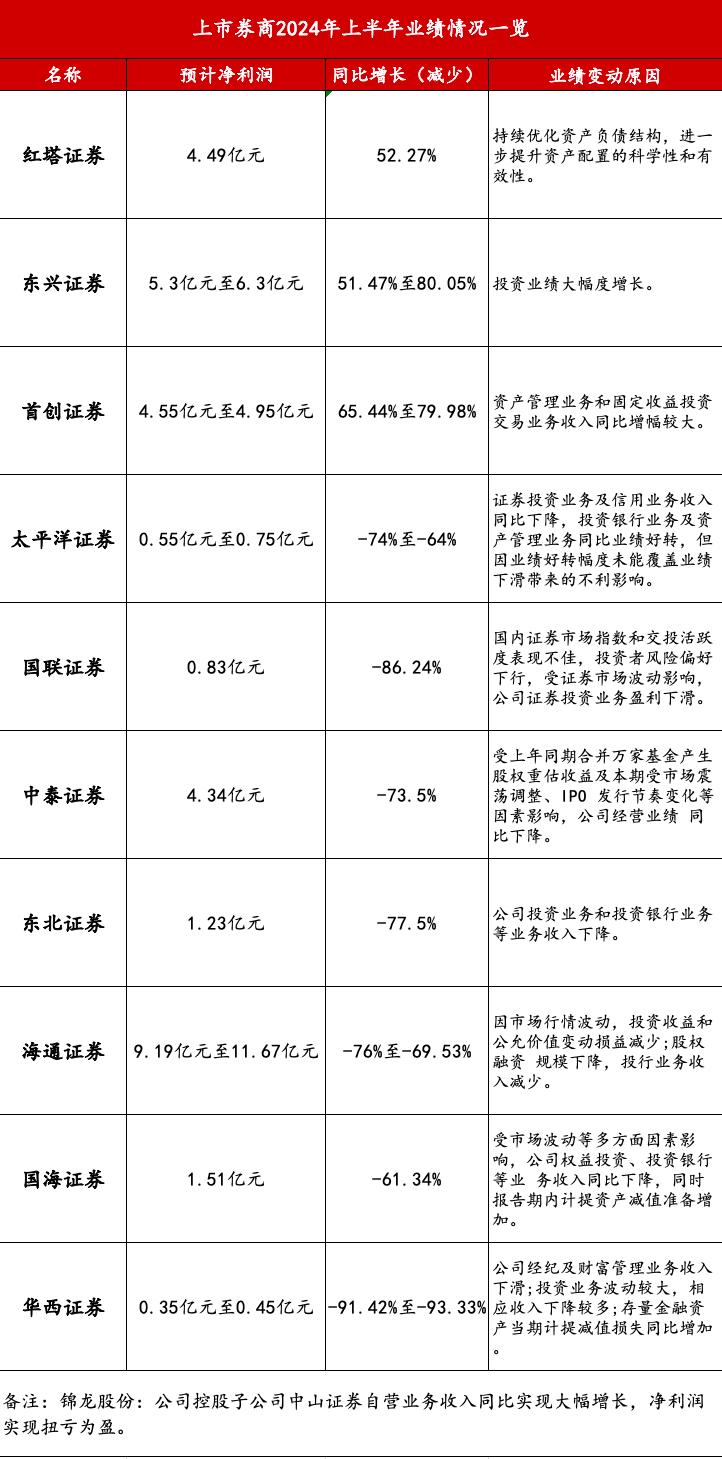 上市券商2024年上半年业绩情况一览

| 名称 | 预计净利润 | 同比增长（减少） | 业绩变动原因 |
|---|---|---|---|
| 红塔证券 | 4.49亿元 | 52.27% | 持续优化资产负债结构，进一步提升资产配置的科学性和有效性。 |
| 东兴证券 | 5.3亿元至6.3亿元 | 51.47%至80.05% | 投资业绩大幅度增长。 |
| 首创证券 | 4.55亿元至4.95亿元 | 65.44%至79.98% | 资产管理业务和固定收益投资交易业务收入同比增幅较大。 |
| 太平洋证券 | 0.55亿元至0.75亿元 | -74%至-64% | 证券投资业务及信用业务收入同比下降，投资银行业务及资产管理业务同比业绩好转，但因业绩好转幅度未能覆盖业绩下滑带来的不利影响。 |
| 国联证券 | 0.83亿元 | -86.24% | 国内证券市场指数和交投活跃度表现不佳，投资者风险偏好下行，受证券市场波动影响，公司证券投资业务盈利下滑。 |
| 中泰证券 | 4.34亿元 | -73.5% | 受上年同期合并万家基金产生股权重估收益及本期受市场震荡调整、IPO 发行节奏变化等因素影响，公司经营业绩 同比下降。 |
| 东北证券 | 1.23亿元 | -77.5% | 公司投资业务和投资银行业务等业务收入下降。 |
| 海通证券 | 9.19亿元至11.67亿元 | -76%至-69.53% | 因市场行情波动，投资收益和公允价值变动损益减少；股权融资 规模下降，投行业务收入减少。 |
| 国海证券 | 1.51亿元 | -61.34% | 受市场波动等多方面因素影响，公司权益投资、投资银行等业 务收入同比下降，同时报告期内计提资产减值准备增加。 |
| 华西证券 | 0.35亿元至0.45亿元 | -91.42%至-93.33% | 公司经纪及财富管理业务收入下滑；投资业务波动较大，相应收入下降较多；存量金融资产当期计提减值损失同比增加。 |

备注：锦龙股份：公司控股子公司中山证券自营业务收入同比实现大幅增长，净利润实现扭亏为盈。